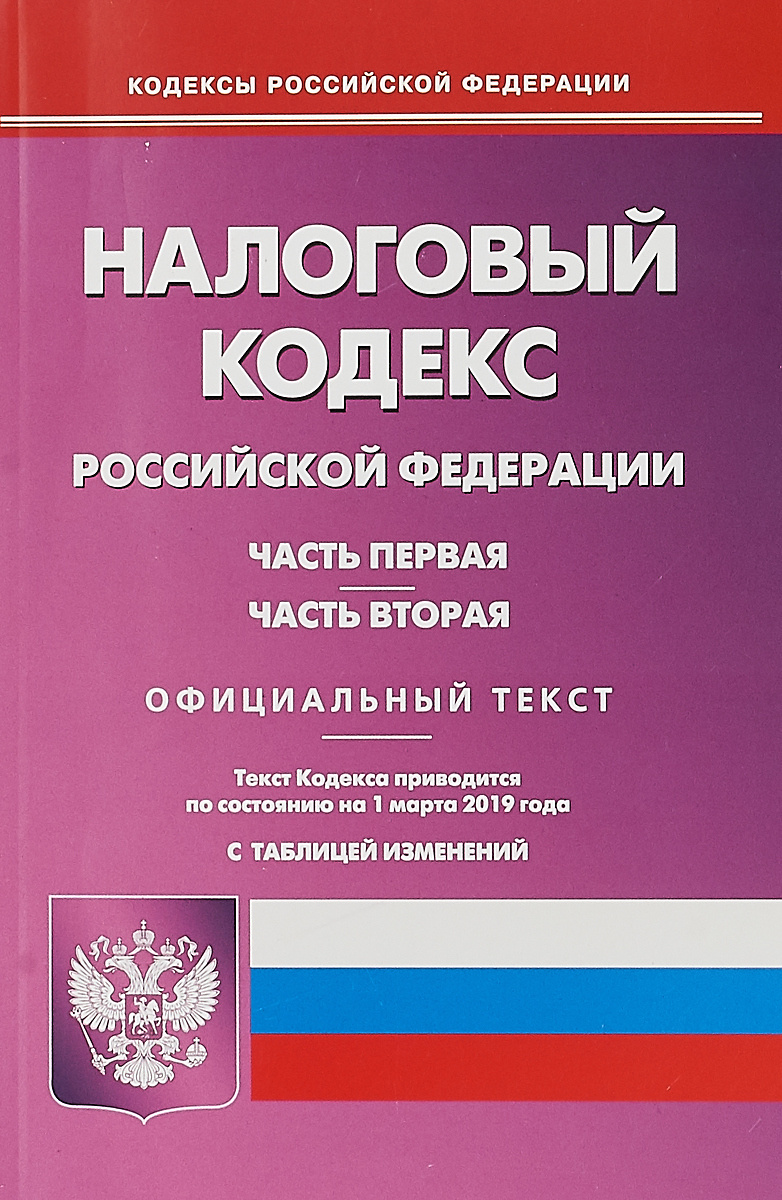 КОДЕКСЫ РОССИЙСКОЙ ФЕДЕРАЦИИ

НАЛОГОВЫЙ КОДЕКС

РОССИЙСКОЙ ФЕДЕРАЦИИ

ЧАСТЬ ПЕРВАЯ

ЧАСТЬ ВТОРАЯ

ОФИЦИАЛЬНЫЙ ТЕКСТ

Текст Кодекса приводится по состоянию на 1 марта 2019 года

С ТАБЛИЦЕЙ ИЗМЕНЕНИЙ